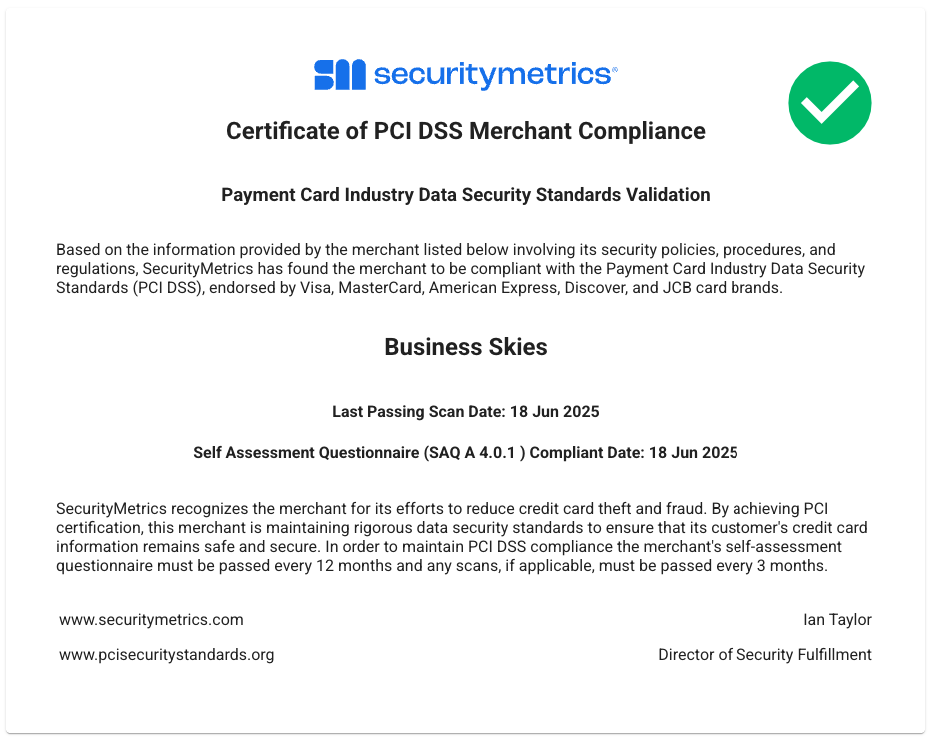 securitymetrics®

Certificate of PCI DSS Merchant Compliance

Payment Card Industry Data Security Standards Validation

Based on the information provided by the merchant listed below involving its security policies, procedures, and regulations, SecurityMetrics has found the merchant to be compliant with the Payment Card Industry Data Security Standards (PCI DSS), endorsed by Visa, MasterCard, American Express, Discover, and JCB card brands.

Business Skies

Last Passing Scan Date: 18 Jun 2025

Self Assessment Questionnaire (SAQ A 4.0.1 ) Compliant Date: 18 Jun 2025

SecurityMetrics recognizes the merchant for its efforts to reduce credit card theft and fraud. By achieving PCI certification, this merchant is maintaining rigorous data security standards to ensure that its customer's credit card information remains safe and secure. In order to maintain PCI DSS compliance the merchant's self-assessment questionnaire must be passed every 12 months and any scans, if applicable, must be passed every 3 months.

www.securitymetrics.com

www.pcisecuritystandards.org

Ian Taylor

Director of Security Fulfillment